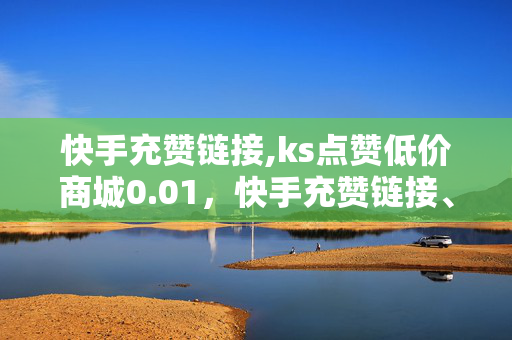 快手充赞链接,ks点赞低价商城0.01，快手充赞链接、